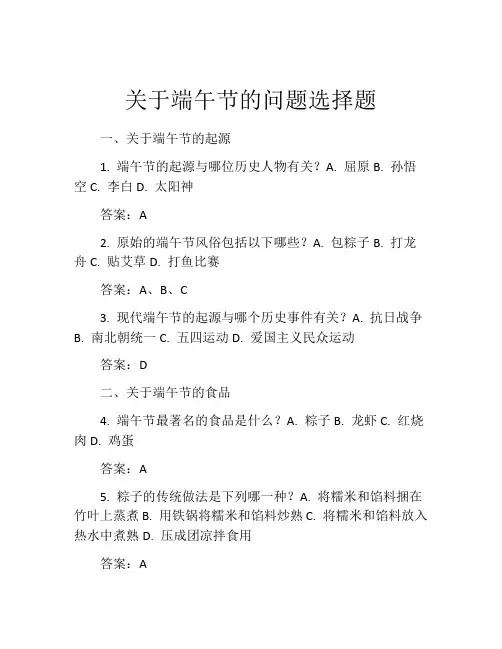 关于端午节的问题选择题

一、关于端午节的起源

1. 端午节的起源与哪位历史人物有关？A. 屈原 B. 孙悟空 C. 李白 D. 太阳神

答案：A

2. 原始的端午节风俗包括以下哪些？A. 包粽子 B. 打龙舟 C. 贴艾草 D. 打鱼比赛

答案：A、B、C

3. 现代端午节的起源与哪个历史事件有关？A. 抗日战争 B. 南北朝统一 C. 五四运动 D. 爱国主义民众运动

答案：D

二、关于端午节的食品

4. 端午节最著名的食品是什么？A. 粽子 B. 龙虾 C. 红烧肉 D. 鸡蛋

答案：A

5. 粽子的传统做法是下列哪一种？A. 将糯米和馅料捆在竹叶上蒸煮 B. 用铁锅将糯米和馅料炒熟 C. 将糯米和馅料放入热水中煮熟 D. 压成团凉拌食用

答案：A